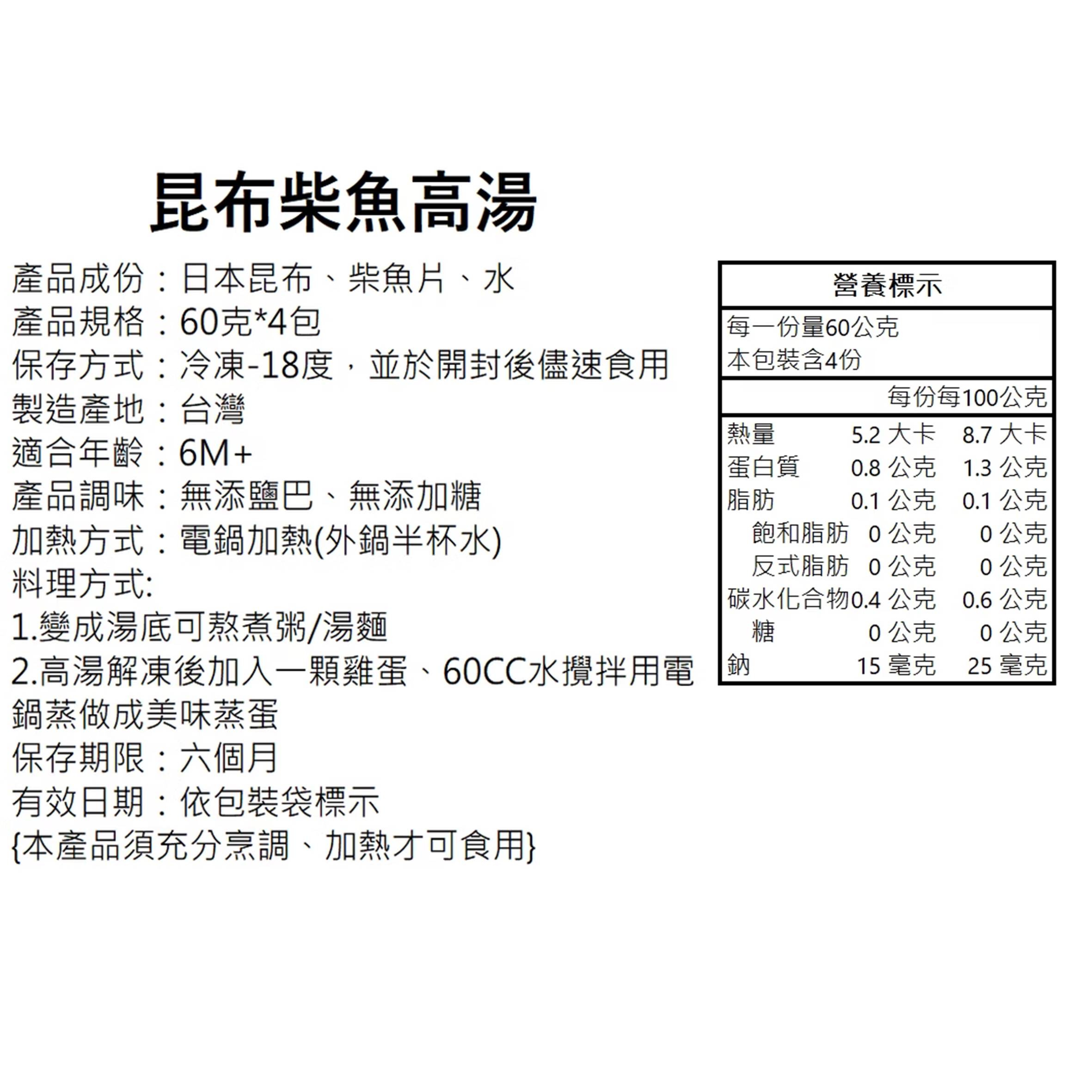 昆布柴魚高湯

產品成份：日本昆布、柴魚片、水
產品規格：60克*4包
保存方式：冷凍-18度，並於開封後儘速食用
製造產地：台灣
適合年齡：6M+
產品調味：無添鹽巴、無添加糖
加熱方式：電鍋加熱(外鍋半杯水)
料理方式:
1.變成湯底可熬煮粥/湯麵
2.高湯解凍後加入一顆雞蛋、60CC水攪拌用電鍋蒸做成美味蒸蛋
保存期限：六個月
有效日期：依包裝袋標示
{本產品須充分烹調、加熱才可食用}

營養標示
每一份量60公克
本包裝含4份

| | 每份 | 每100公克 |
|---|---|---|
| 熱量 | 5.2 大卡 | 8.7 大卡 |
| 蛋白質 | 0.8 公克 | 1.3 公克 |
| 脂肪 | 0.1 公克 | 0.1 公克 |
| 飽和脂肪 | 0 公克 | 0 公克 |
| 反式脂肪 | 0 公克 | 0 公克 |
| 碳水化合物 | 0.4 公克 | 0.6 公克 |
| 糖 | 0 公克 | 0 公克 |
| 鈉 | 15 毫克 | 25 毫克 |